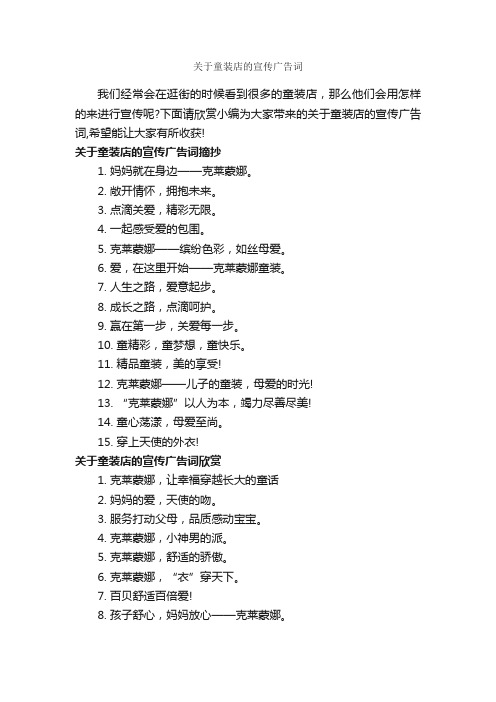 关于童装店的宣传广告词

我们经常会在逛街的时候看到很多的童装店，那么他们会用怎样的来进行宣传呢?下面请欣赏小编为大家带来的关于童装店的宣传广告词,希望能让大家有所收获!

关于童装店的宣传广告词摘抄

1. 妈妈就在身边——克莱蒙娜。

2. 敞开情怀，拥抱未来。

3. 点滴关爱，精彩无限。

4. 一起感受爱的包围。

5. 克莱蒙娜——缤纷色彩，如丝母爱。

6. 爱，在这里开始——克莱蒙娜童装。

7. 人生之路，爱意起步。

8. 成长之路，点滴呵护。

9. 赢在第一步，关爱每一步。

10. 童精彩，童梦想，童快乐。

11. 精品童装，美的享受!

12. 克莱蒙娜——儿子的童装，母爱的时光!

13. “克莱蒙娜”以人为本，竭力尽善尽美!

14. 童心荡漾，母爱至尚。

15. 穿上天使的外衣!

关于童装店的宣传广告词欣赏

1. 克莱蒙娜，让幸福穿越长大的童话

2. 妈妈的爱，天使的吻。

3. 服务打动父母，品质感动宝宝。

4. 克莱蒙娜，小神男的派。

5. 克莱蒙娜，舒适的骄傲。

6. 克莱蒙娜，“衣”穿天下。

7. 百贝舒适百倍爱!

8. 孩子舒心，妈妈放心——克莱蒙娜。